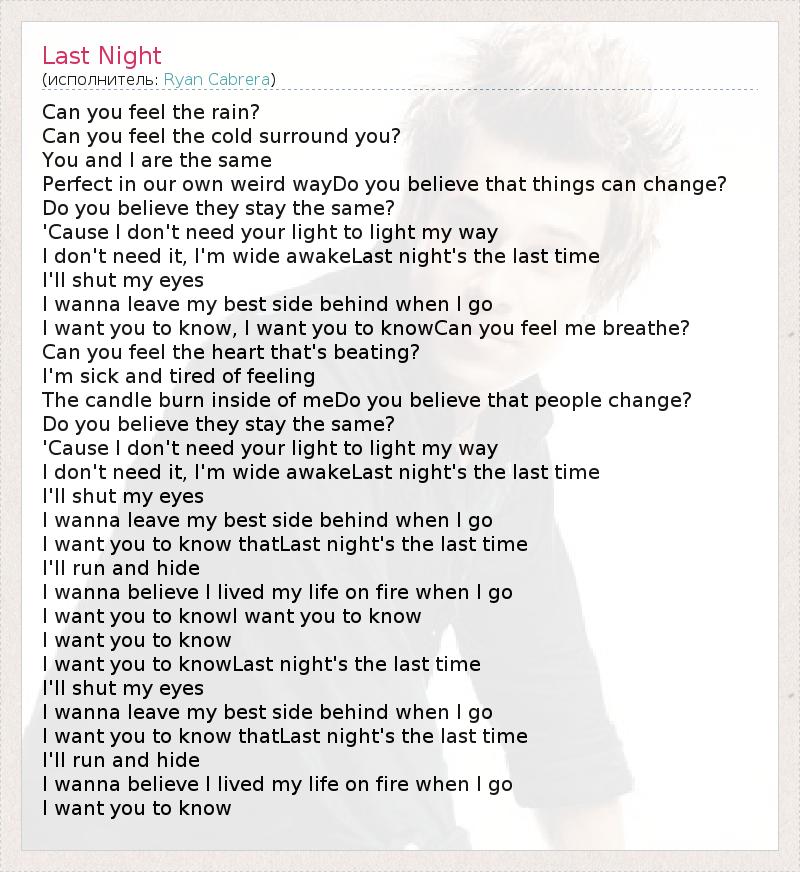 Last Night
(исполнитель: Ryan Cabrera)

Can you feel the rain?
Can you feel the cold surround you?
You and I are the same
Perfect in our own weird wayDo you believe that things can change?
Do you believe they stay the same?
'Cause I don't need your light to light my way
I don't need it, I'm wide awakeLast night's the last time
I'll shut my eyes
I wanna leave my best side behind when I go
I want you to know, I want you to knowCan you feel me breathe?
Can you feel the heart that's beating?
I'm sick and tired of feeling
The candle burn inside of meDo you believe that people change?
Do you believe they stay the same?
'Cause I don't need your light to light my way
I don't need it, I'm wide awakeLast night's the last time
I'll shut my eyes
I wanna leave my best side behind when I go
I want you to know thatLast night's the last time
I'll run and hide
I wanna believe I lived my life on fire when I go
I want you to knowI want you to know
I want you to know
I want you to knowLast night's the last time
I'll shut my eyes
I wanna leave my best side behind when I go
I want you to know thatLast night's the last time
I'll run and hide
I wanna believe I lived my life on fire when I go
I want you to know